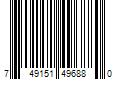 7 49151 49688 0